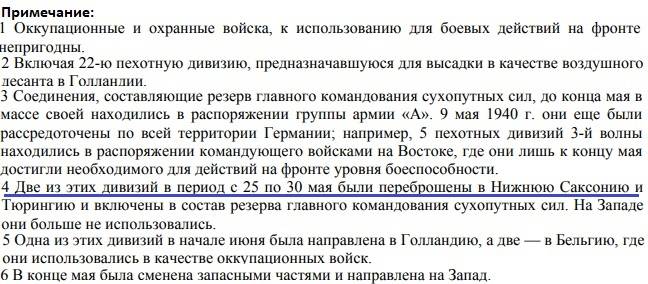 Примечание:
1 Оккупационные и охранные войска, к использованию для боевых действий на фронте непригодны.
2 Включая 22-ю пехотную дивизию, предназначавшуюся для высадки в качестве воздушного десанта в Голландии.
3 Соединения, составляющие резерв главного командования сухопутных сил, до конца мая в массе своей находились в распоряжении группы армии «А». 9 мая 1940 г. они еще были рассредоточены по всей территории Германии; например, 5 пехотных дивизий 3-й волны находились в распоряжении командующего войсками на Востоке, где они лишь к концу мая достигли необходимого для действий на фронте уровня боеспособности.
4 Две из этих дивизий в период с 25 по 30 мая были переброшены в Нижнюю Саксонию и Тюрингию и включены в состав резерва главного командования сухопутных сил. На Западе они больше не использовались.
5 Одна из этих дивизий в начале июня была направлена в Голландию, а две — в Бельгию, где они использовались в качестве оккупационных войск.
6 В конце мая была сменена запасными частями и направлена на Запад.